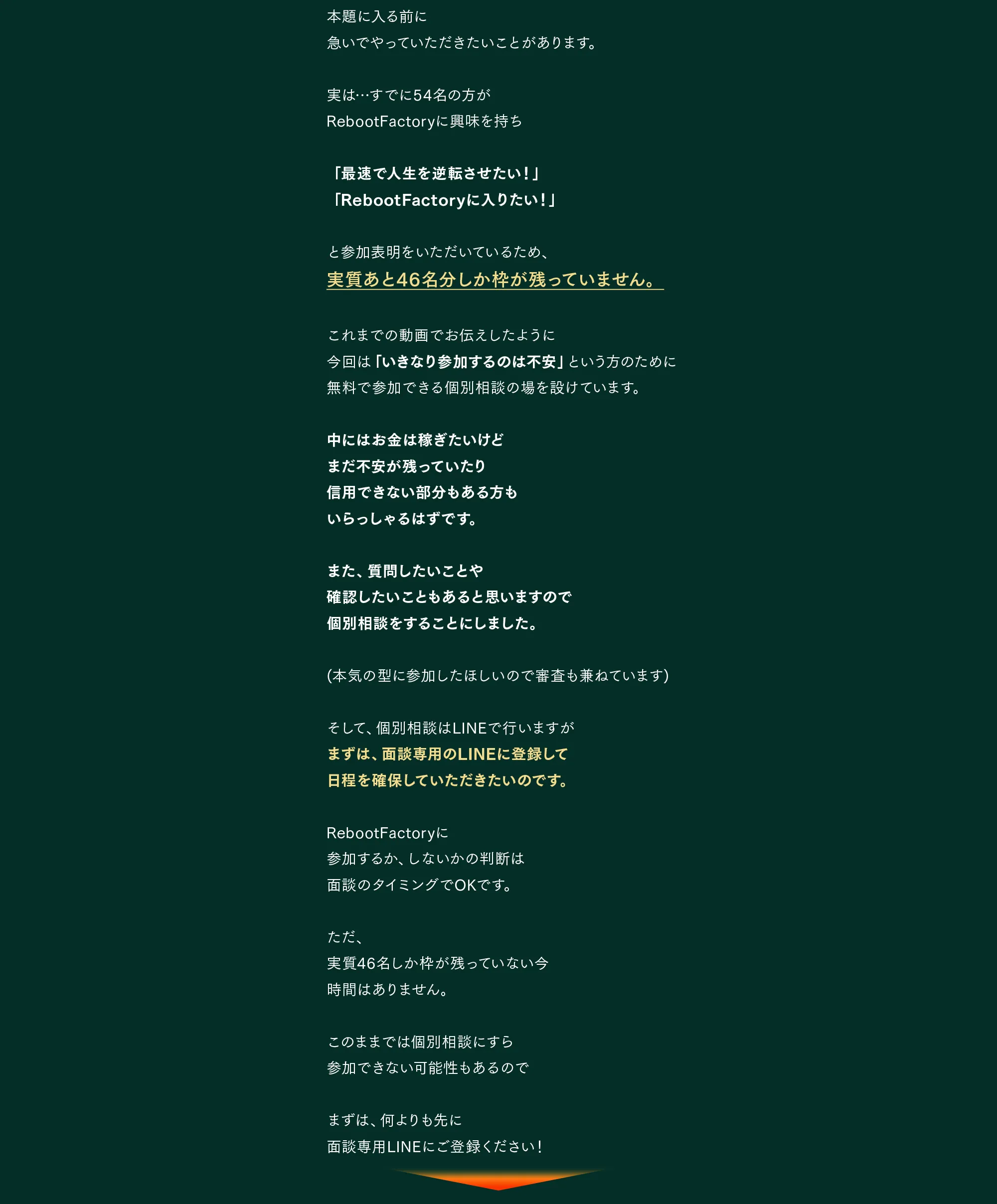 本題に入る前に
急いでやっていただきたいことがあります。

実は…すでに54名の方が
RebootFactoryに興味を持ち

「最速で人生を逆転させたい！」
「RebootFactoryに入りたい！」

と参加表明をいただいているため、
実質あと46名分しか枠が残っていません。

これまでの動画でお伝えしたように
今回は「いきなり参加するのは不安」という方のために
無料で参加できる個別相談の場を設けています。

中にはお金は稼ぎたいけど
まだ不安が残っていたり
信用できない部分もある方も
いらっしゃるはずです。

また、質問したいことや
確認したいこともあると思いますので
個別相談をすることにしました。

(本気の型に参加したほしいので審査も兼ねています)

そして、個別相談はLINEで行いますが
まずは、面談専用のLINEに登録して
日程を確保していただきたいのです。

RebootFactoryに
参加するか、しないかの判断は
面談のタイミングでOKです。

ただ、
実質46名しか枠が残っていない今
時間はありません。

このままでは個別相談にすら
参加できない可能性もあるので

まずは、何よりも先に
面談専用LINEにご登録ください！